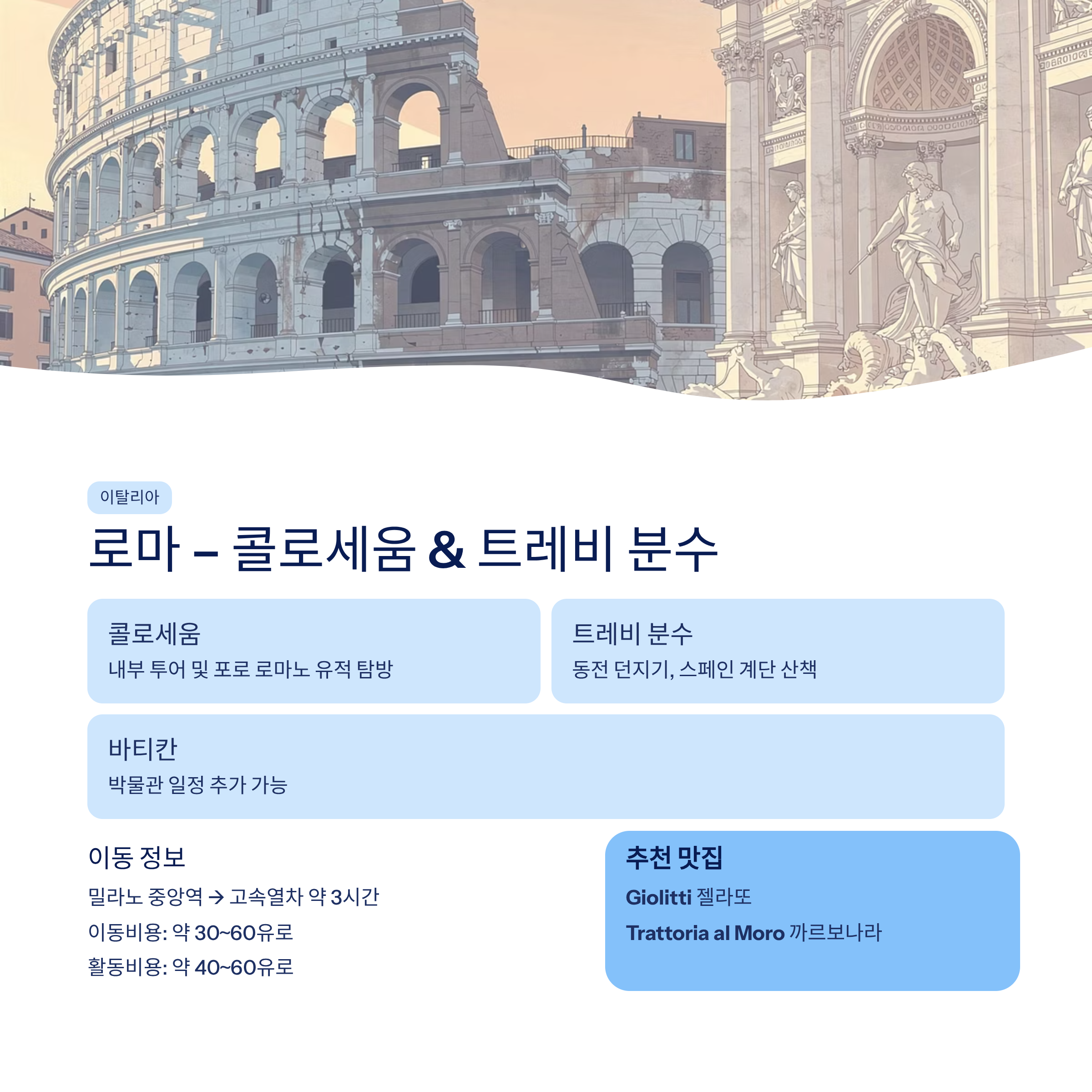 이탈리아

로마 – 콜로세움 & 트레비 분수

콜로세움
내부 투어 및 포로 로마노 유적 탐방

트레비 분수
동전 던지기, 스페인 계단 산책

바티칸
박물관 일정 추가 가능

이동 정보
밀라노 중앙역 → 고속열차 약 3시간
이동비용: 약 30~60유로
활동비용: 약 40~60유로

추천 맛집
Giolitti 젤라또
Trattoria al Moro 까르보나라